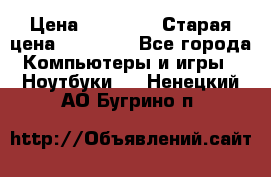 Цена Старая цена Все города Компьютеры и игры Ноутбуки Ненецкий АО Бугрино п

http://Объявлений.сайт